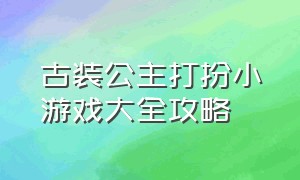 古装公主打扮小游戏大全攻略